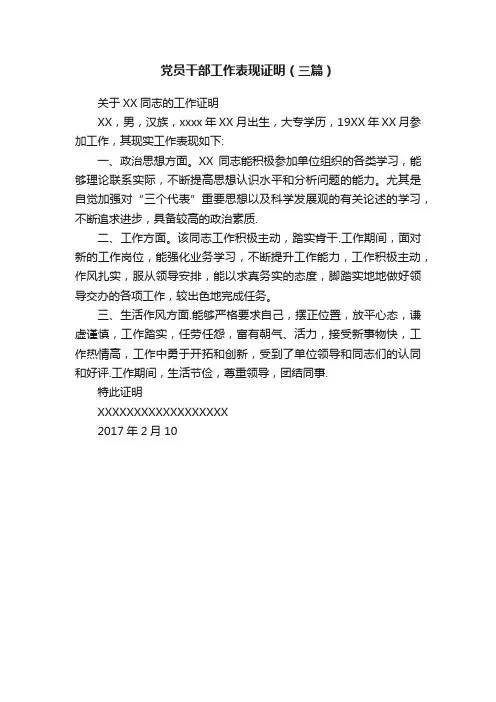 党员干部工作表现证明（三篇）

关于 XX 同志的工作证明

XX，男，汉族，xxxx 年 XX 月出生，大专学历，19XX 年 XX 月参加工作，其现实工作表现如下:

一、政治思想方面。XX 同志能积极参加单位组织的各类学习，能够理论联系实际，不断提高思想认识水平和分析问题的能力。尤其是自觉加强对“三个代表”重要思想以及科学发展观的有关论述的学习，不断追求进步，具备较高的政治素质.

二、工作方面。该同志工作积极主动，踏实肯干.工作期间，面对新的工作岗位，能强化业务学习，不断提升工作能力，工作积极主动，作风扎实，服从领导安排，能以求真务实的态度，脚踏实地地做好领导交办的各项工作，较出色地完成任务。

三、生活作风方面.能够严格要求自己，摆正位置，放平心态，谦虚谨慎，工作踏实，任劳任怨，富有朝气、活力，接受新事物快，工作热情高，工作中勇于开拓和创新，受到了单位领导和同志们的认同和好评.工作期间，生活节俭，尊重领导，团结同事.

特此证明

XXXXXXXXXXXXXXXXXX

2017 年 2 月 10